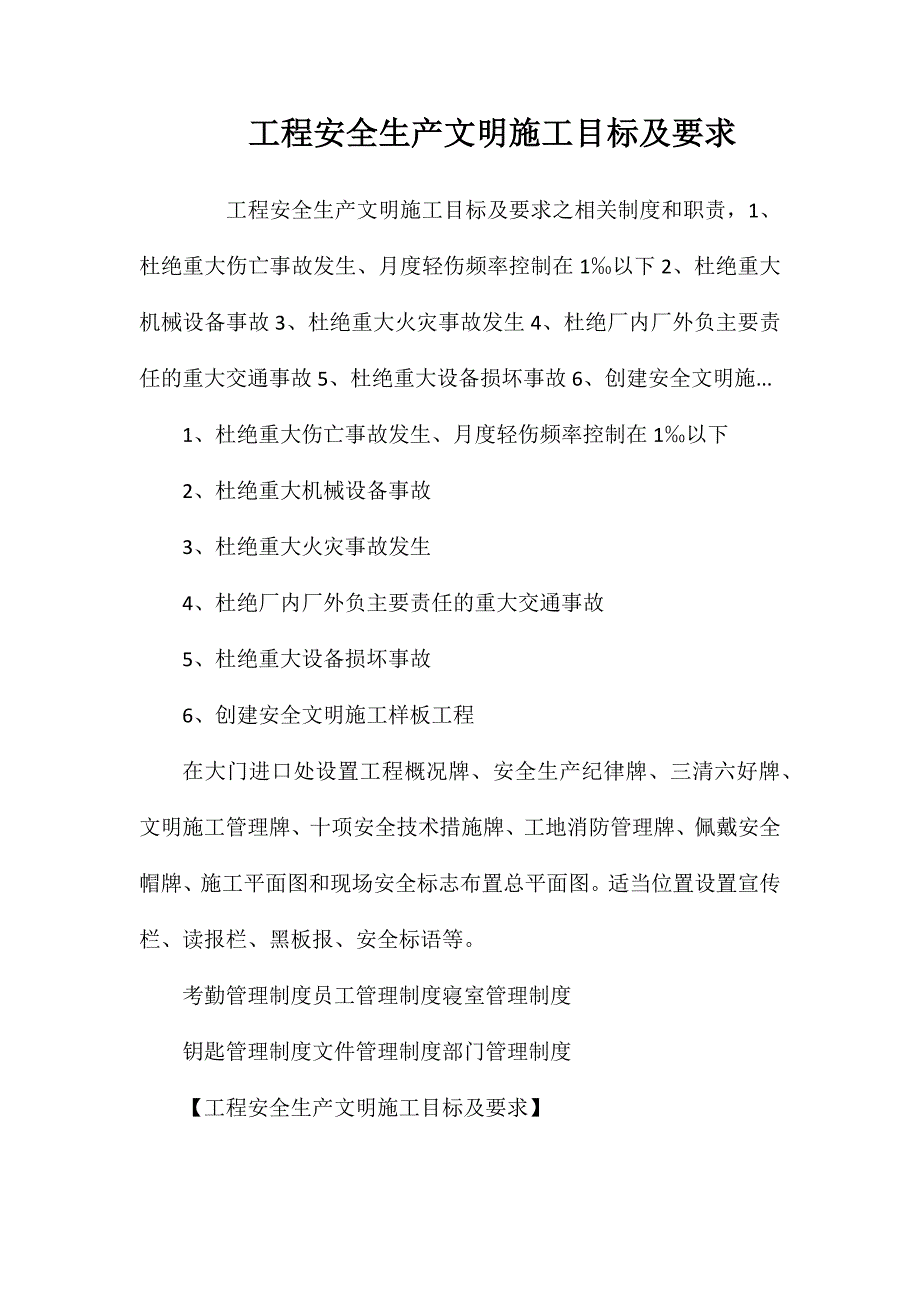 工程安全生产文明施工目标及要求

工程安全生产文明施工目标及要求之相关制度和职责，1、杜绝重大伤亡事故发生、月度轻伤频率控制在 1‰以下 2、杜绝重大机械设备事故 3、杜绝重大火灾事故发生 4、杜绝厂内厂外负主要责任的重大交通事故 5、杜绝重大设备损坏事故 6、创建安全文明施...

1、杜绝重大伤亡事故发生、月度轻伤频率控制在 1‰以下

2、杜绝重大机械设备事故

3、杜绝重大火灾事故发生

4、杜绝厂内厂外负主要责任的重大交通事故

5、杜绝重大设备损坏事故

6、创建安全文明施工样板工程

在大门进口处设置工程概况牌、安全生产纪律牌、三清六好牌、文明施工管理牌、十项安全技术措施牌、工地消防管理牌、佩戴安全帽牌、施工平面图和现场安全标志布置总平面图。适当位置设置宣传栏、读报栏、黑板报、安全标语等。

考勤管理制度员工管理制度寝室管理制度

钥匙管理制度文件管理制度部门管理制度

【工程安全生产文明施工目标及要求】